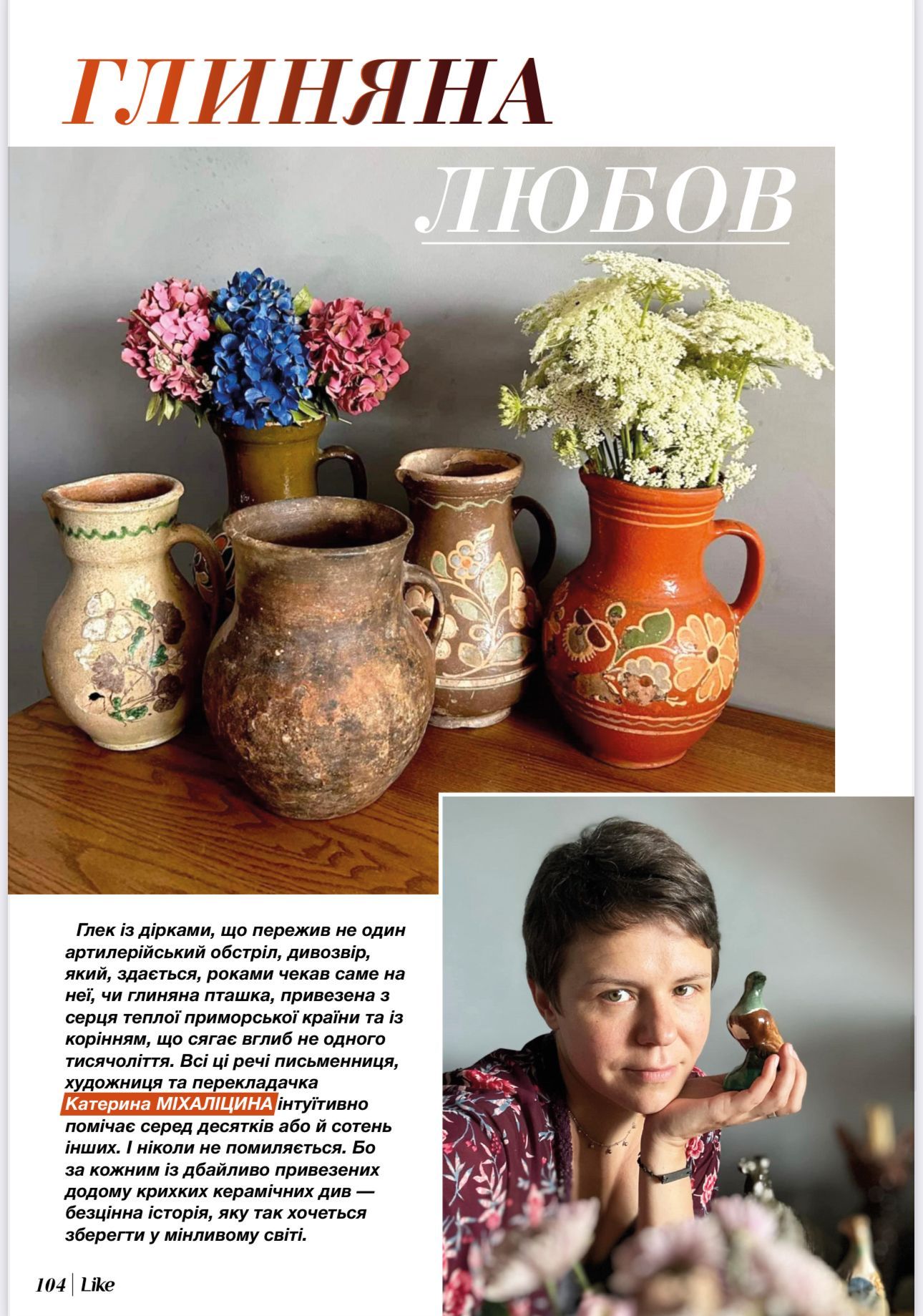 ГЛИНЯНА

ЛЮБОВ

Глек із дірками, що пережив не один артилерійський обстріл, дивозвір, який, здається, роками чекав саме на неї, чи глиняна пташка, привезена з серця теплої приморської країни та із корінням, що сягає вглиб не одного тисячоліття. Всі ці речі письменниця, художниця та перекладачка Катерина МІХАЛІЦИНА інтуїтивно помічає серед десятків або й сотень інших. І ніколи не помиляється. Бо за кожним із дбайливо привезених додому крихких керамічних див — безцінна історія, яку так хочеться зберегти у мінливому світі.

104 | Like